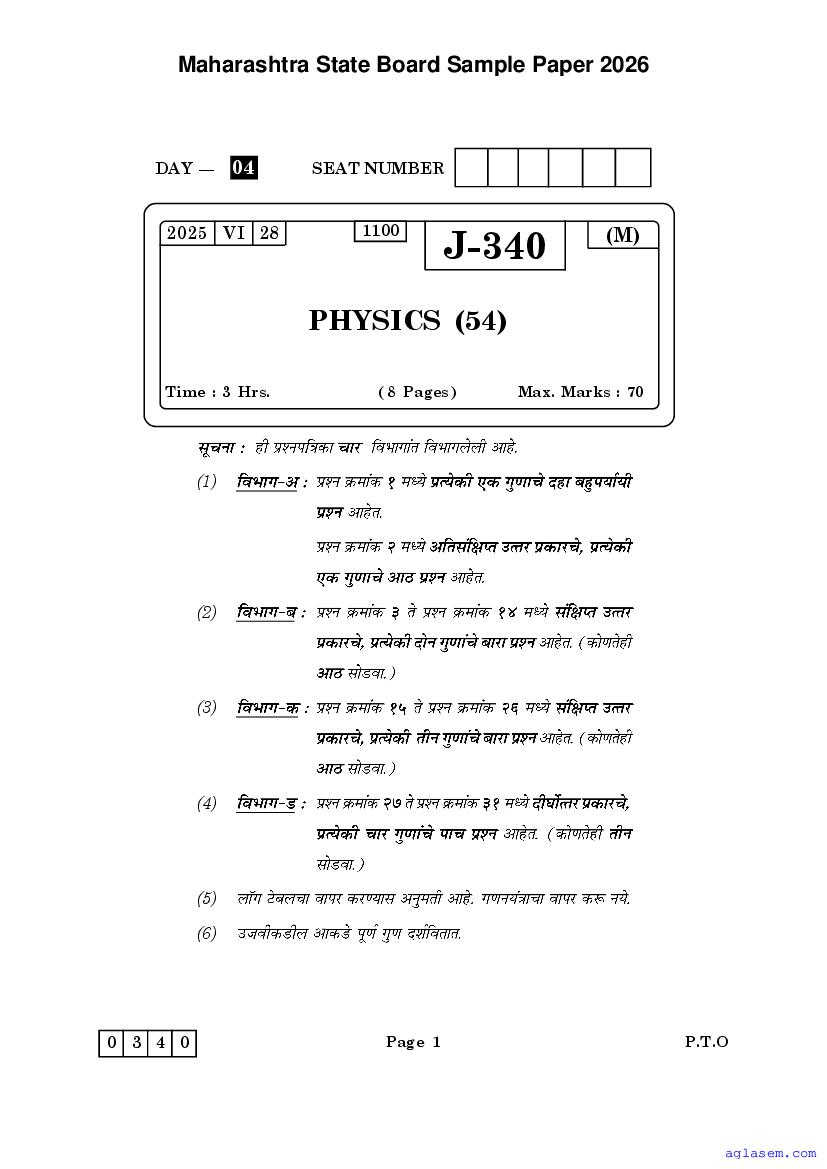 Maharashtra State Board Sample Paper 2026

DAY — 04 SEAT NUMBER

2025 VI 28 1100 J-340 (M)

PHYSICS (54)

Time : 3 Hrs. (8 Pages) Max. Marks : 70

सूचना : ही प्रश्नपत्रिका चार विभागांत विभागलेली आहे.

(1) विभाग-अ : प्रश्न क्रमांक १ मध्ये प्रत्येकी एक गुणाचे दहा बहुपर्यायी प्रश्न आहेत.
प्रश्न क्रमांक २ मध्ये अतिसंक्षिप्त उत्तर प्रकारचे, प्रत्येकी एक गुणाचे आठ प्रश्न आहेत.

(2) विभाग-ब : प्रश्न क्रमांक ३ ते प्रश्न क्रमांक १४ मध्ये संक्षिप्त उत्तर प्रकारचे, प्रत्येकी दोन गुणांचे बारा प्रश्न आहेत. (कोणतेही आठ सोडवा.)

(3) विभाग-क : प्रश्न क्रमांक १५ ते प्रश्न क्रमांक २६ मध्ये संक्षिप्त उत्तर प्रकारचे, प्रत्येकी तीन गुणांचे बारा प्रश्न आहेत. (कोणतेही आठ सोडवा.)

(4) विभाग-ड : प्रश्न क्रमांक २७ ते प्रश्न क्रमांक ३१ मध्ये दीर्घोत्तर प्रकारचे, प्रत्येकी चार गुणांचे पाच प्रश्न आहेत. (कोणतेही तीन सोडवा.)

(5) लॉग टेबलचा वापर करण्यास अनुमती आहे. गणनयंत्राचा वापर करू नये.

(6) उजवीकडील आकडे पूर्ण गुण दर्शवितात.

0 3 4 0 Page 1 P.T.O

aglasem.com